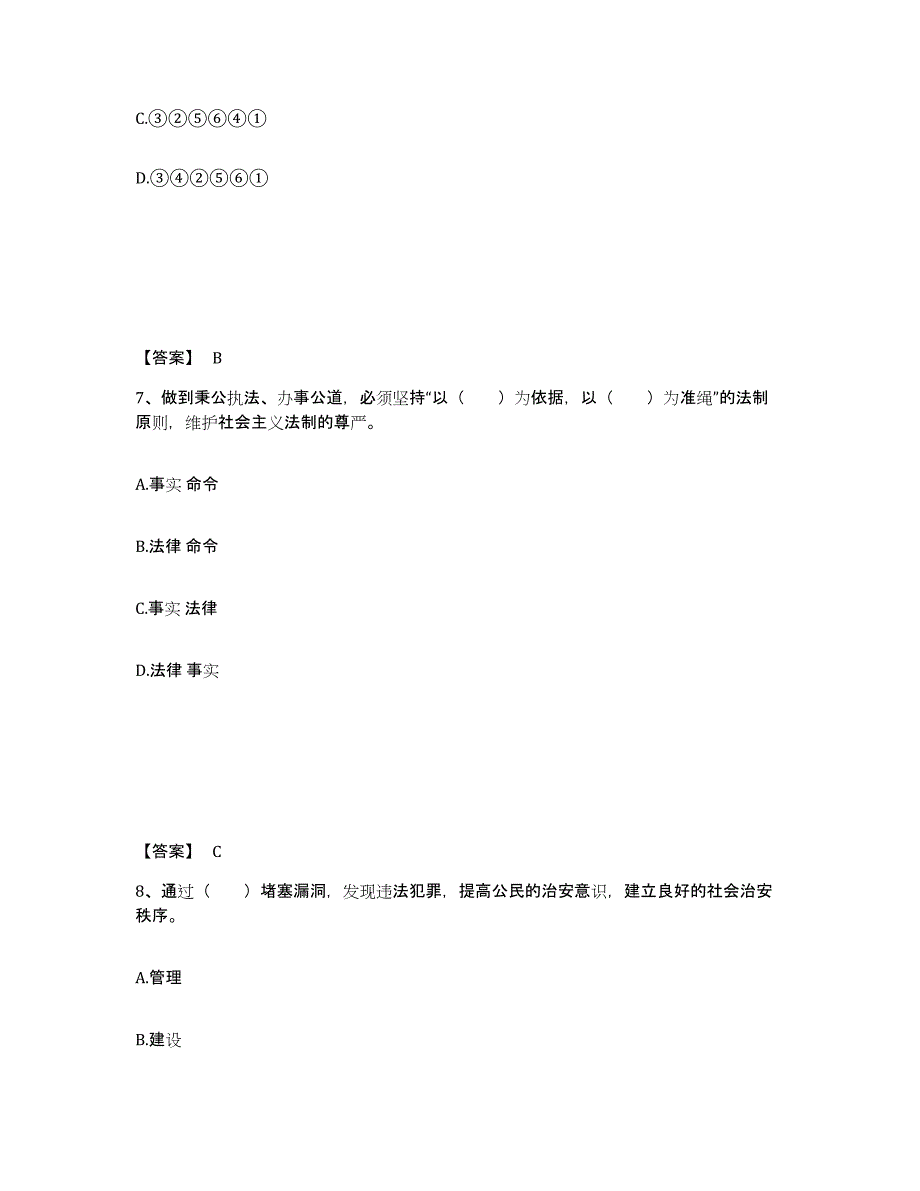 C.③②⑤⑥④①

D.③④②⑤⑥①

【答案】 B

7、做到秉公执法、办事公道，必须坚持“以（　　）为依据，以（　　）为准绳”的法制原则，维护社会主义法制的尊严。

A.事实 命令

B.法律 命令

C.事实 法律

D.法律 事实

【答案】 C

8、通过（　　）堵塞漏洞，发现违法犯罪，提高公民的治安意识，建立良好的社会治安秩序。

A.管理

B.建设